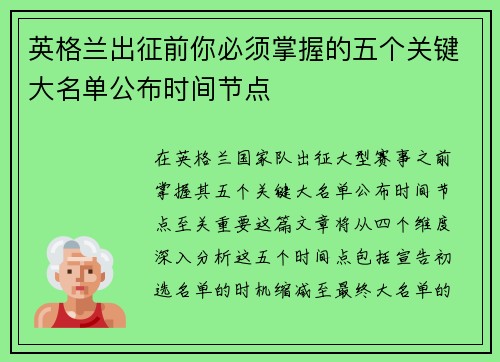 英格兰出征前你必须掌握的五个关键大名单公布时间节点

在英格兰国家队出征大型赛事之前掌握其五个关键大名单公布时间节点至关重要这篇文章将从四个维度深入分析这五个时间点包括宣告初选名单的时机缩减至最终大名单的